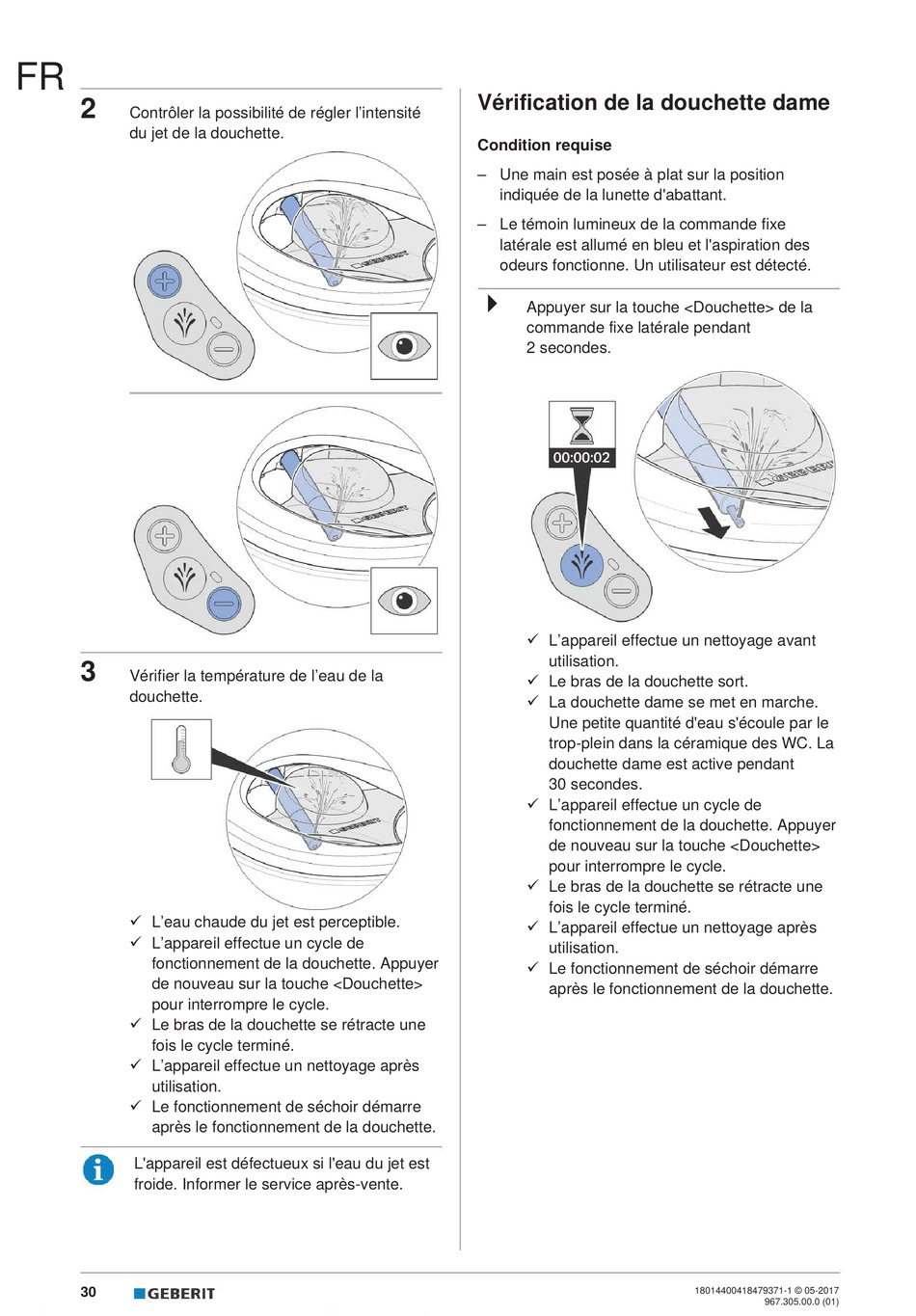 FR

2 Contrôler la possibilité de régler l'intensité du jet de la douchette.

GEBERIT

GEBERIT

3 Vérifier la température de l'eau de la douchette.

GEBERIT

✓ L'eau chaude du jet est perceptible.
✓ L'appareil effectue un cycle de fonctionnement de la douchette. Appuyer de nouveau sur la touche <Douchette> pour interrompre le cycle.
✓ Le bras de la douchette se rétracte une fois le cycle terminé.
✓ L'appareil effectue un nettoyage après utilisation.
✓ Le fonctionnement de séchoir démarre après le fonctionnement de la douchette.

L'appareil est défectueux si l'eau du jet est froide. Informer le service après-vente.

Vérification de la douchette dame

Condition requise

– Une main est posée à plat sur la position indiquée de la lunette d'abattant.
– Le témoin lumineux de la commande fixe latérale est allumé en bleu et l'aspiration des odeurs fonctionne. Un utilisateur est détecté.

Appuyer sur la touche <Douchette> de la commande fixe latérale pendant 2 secondes.

00:00:02

GEBERIT

✓ L'appareil effectue un nettoyage avant utilisation.
✓ Le bras de la douchette sort.
✓ La douchette dame se met en marche. Une petite quantité d'eau s'écoule par le trop-plein dans la céramique des WC. La douchette dame est active pendant 30 secondes.
✓ L'appareil effectue un cycle de fonctionnement de la douchette. Appuyer de nouveau sur la touche <Douchette> pour interrompre le cycle.
✓ Le bras de la douchette se rétracte une fois le cycle terminé.
✓ L'appareil effectue un nettoyage après utilisation.
✓ Le fonctionnement de séchoir démarre après le fonctionnement de la douchette.

30 GEBERIT

18014400418479371-1 © 05-2017
967.305.00.0 (01)